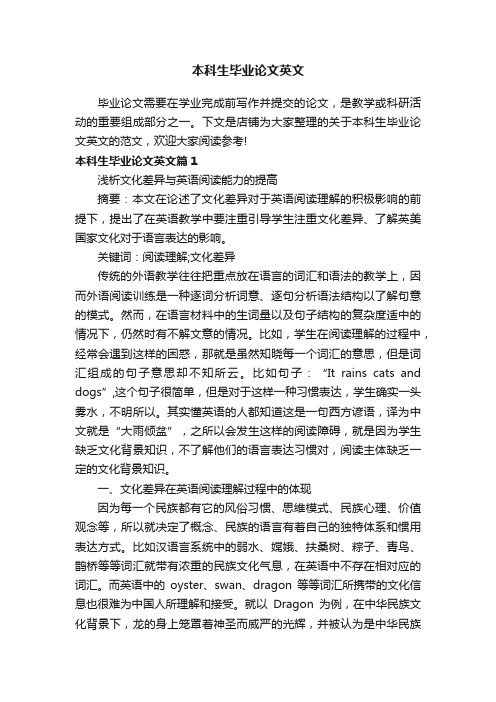 本科生毕业论文英文

毕业论文需要在学业完成前写作并提交的论文，是教学或科研活动的重要组成部分之一。下文是店铺为大家整理的关于本科生毕业论文英文的范文，欢迎大家阅读参考!

本科生毕业论文英文篇1

浅析文化差异与英语阅读能力的提高

摘要：本文在论述了文化差异对于英语阅读理解的积极影响的前提下，提出了在英语教学中要注重引导学生注重文化差异、了解英美国家文化对于语言表达的影响。

关键词：阅读理解;文化差异

传统的外语教学往往把重点放在语言的词汇和语法的教学上，因而外语阅读训练是一种逐词分析词意、逐句分析语法结构以了解句意的模式。然而，在语言材料中的生词量以及句子结构的复杂度适中的情况下，仍然时有不解文意的情况。比如，学生在阅读理解的过程中，经常会遇到这样的困惑，那就是虽然知晓每一个词汇的意思，但是词汇组成的句子意思却不知所云。比如句子：“It rains cats and dogs”,这个句子很简单，但是对于这样一种习惯表达，学生确实一头雾水，不明所以。其实懂英语的人都知道这是一句西方谚语，译为中文就是“大雨倾盆”，之所以会发生这样的阅读障碍，就是因为学生缺乏文化背景知识，不了解他们的语言表达习惯对，阅读主体缺乏一定的文化背景知识。

一、文化差异在英语阅读理解过程中的体现

因为每一个民族都有它的风俗习惯、思维模式、民族心理、价值观念等，所以就决定了概念、民族的语言有着自己的独特体系和惯用表达方式。比如汉语言系统中的弱水、嫦娥、扶桑树、粽子、青鸟、鹊桥等等词汇就带有浓重的民族文化气息，在英语中不存在相对应的词汇。而英语中的 oyster、swan、dragon 等等词汇所携带的文化信息也很难为中国人所理解和接受。就以 Dragon 为例，在中华民族文化背景下，龙的身上笼罩着神圣而威严的光辉，并被认为是中华民族